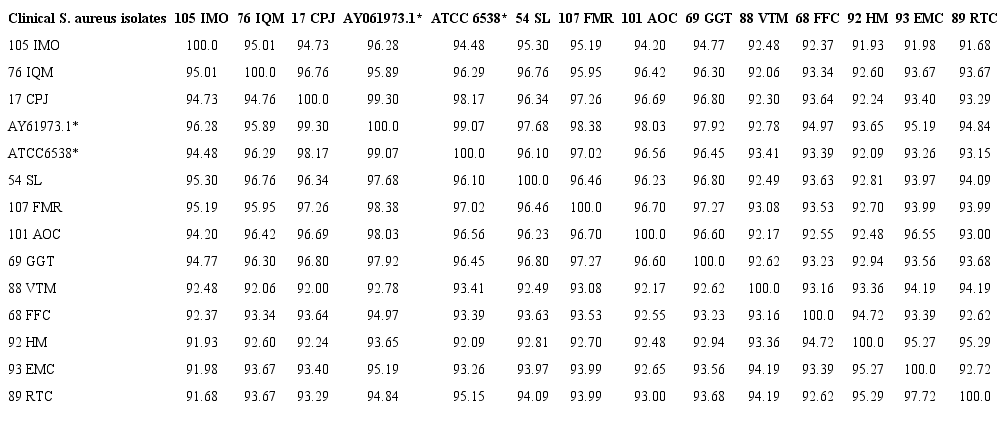 | Clinical S. aureus isolates | 105 IMO | 76 IQM | 17 CPJ | AY061973.1* | ATCC 6538* | 54 SL | 107 FMR | 101 AOC | 69 GGT | 88 VTM | 68 FFC | 92 HM | 93 EMC | 89 RTC |
|---|---|---|---|---|---|---|---|---|---|---|---|---|---|---|
| 105 IMO | 100.0 | 95.01 | 94.73 | 96.28 | 94.48 | 95.30 | 95.19 | 94.20 | 94.77 | 92.48 | 92.37 | 91.93 | 91.98 | 91.68 |
| 76 IQM | 95.01 | 100.0 | 96.76 | 95.89 | 96.29 | 96.76 | 95.95 | 96.42 | 96.30 | 92.06 | 93.34 | 92.60 | 93.67 | 93.67 |
| 17 CPJ | 94.73 | 94.76 | 100.0 | 99.30 | 98.17 | 96.34 | 97.26 | 96.69 | 96.80 | 92.30 | 93.64 | 92.24 | 93.40 | 93.29 |
| AY61973.1* | 96.28 | 95.89 | 99.30 | 100.0 | 99.07 | 97.68 | 98.38 | 98.03 | 97.92 | 92.78 | 94.97 | 93.65 | 95.19 | 94.84 |
| ATCC6538* | 94.48 | 96.29 | 98.17 | 99.07 | 100.0 | 96.10 | 97.02 | 96.56 | 96.45 | 93.41 | 93.39 | 92.09 | 93.26 | 93.15 |
| 54 SL | 95.30 | 96.76 | 96.34 | 97.68 | 96.10 | 100.0 | 96.46 | 96.23 | 96.80 | 92.49 | 93.63 | 92.81 | 93.97 | 94.09 |
| 107 FMR | 95.19 | 95.95 | 97.26 | 98.38 | 97.02 | 96.46 | 100.0 | 96.70 | 97.27 | 93.08 | 93.53 | 92.70 | 93.99 | 93.99 |
| 101 AOC | 94.20 | 96.42 | 96.69 | 98.03 | 96.56 | 96.23 | 96.70 | 100.0 | 96.60 | 92.17 | 92.55 | 92.48 | 96.55 | 93.00 |
| 69 GGT | 94.77 | 96.30 | 96.80 | 97.92 | 96.45 | 96.80 | 97.27 | 96.60 | 100.0 | 92.62 | 93.23 | 92.94 | 93.56 | 93.68 |
| 88 VTM | 92.48 | 92.06 | 92.00 | 92.78 | 93.41 | 92.49 | 93.08 | 92.17 | 92.62 | 100.0 | 93.16 | 93.36 | 94.19 | 94.19 |
| 68 FFC | 92.37 | 93.34 | 93.64 | 94.97 | 93.39 | 93.63 | 93.53 | 92.55 | 93.23 | 93.16 | 100.0 | 94.72 | 93.39 | 92.62 |
| 92 HM | 91.93 | 92.60 | 92.24 | 93.65 | 92.09 | 92.81 | 92.70 | 92.48 | 92.94 | 93.36 | 94.72 | 100.0 | 95.27 | 95.29 |
| 93 EMC | 91.98 | 93.67 | 93.40 | 95.19 | 93.26 | 93.97 | 93.99 | 92.65 | 93.56 | 94.19 | 93.39 | 95.27 | 100.0 | 92.72 |
| 89 RTC | 91.68 | 93.67 | 93.29 | 94.84 | 95.15 | 94.09 | 93.99 | 93.00 | 93.68 | 94.19 | 92.62 | 95.29 | 97.72 | 100.0 |